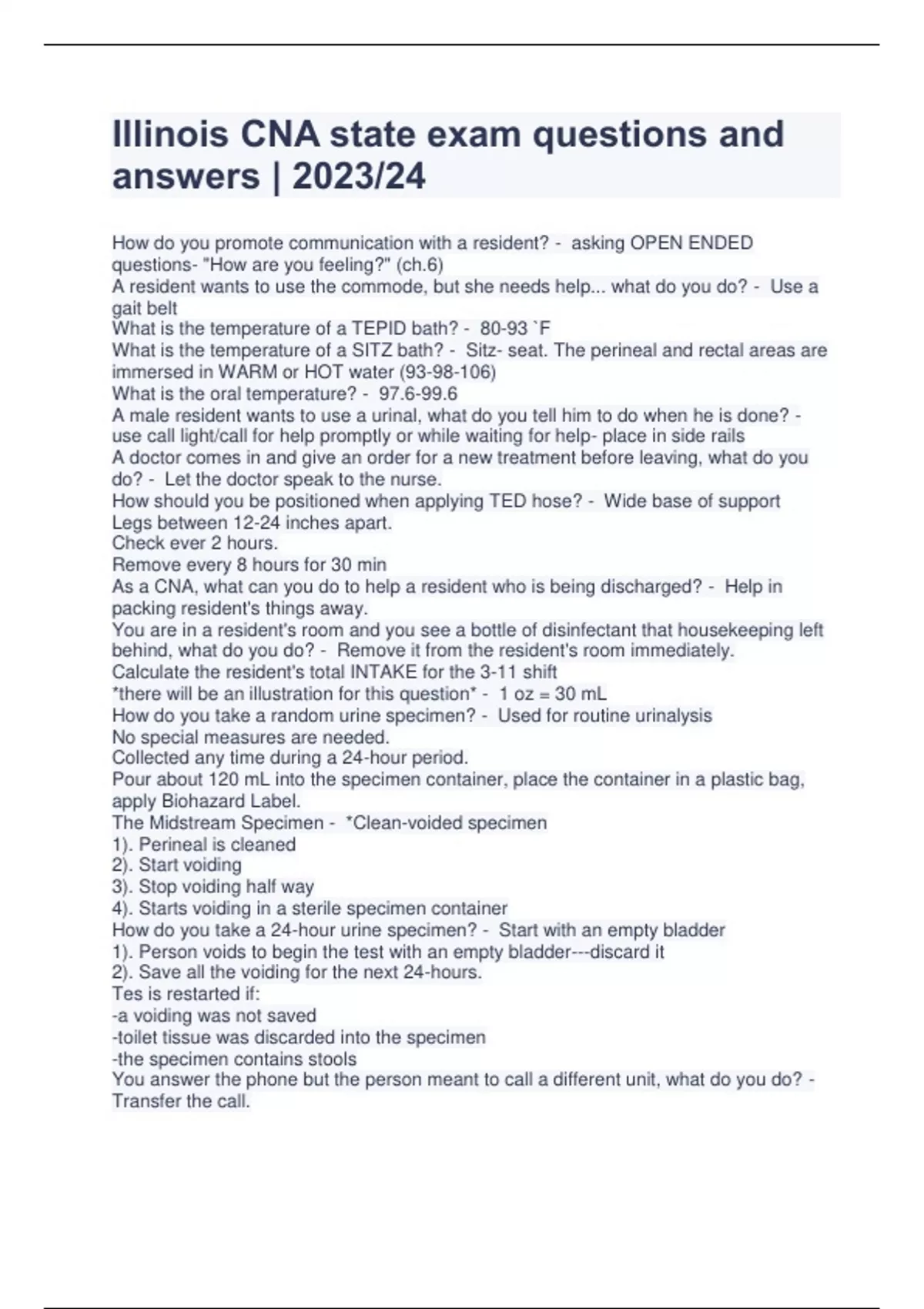 Illinois CNA state exam questions and answers | 2023/24

How do you promote communication with a resident? - asking OPEN ENDED questions- "How are you feeling?" (ch.6)
A resident wants to use the commode, but she needs help... what do you do? - Use a gait belt
What is the temperature of a TEPID bath? - 80-93 `F
What is the temperature of a SITZ bath? - Sitz- seat. The perineal and rectal areas are immersed in WARM or HOT water (93-98-106)
What is the oral temperature? - 97.6-99.6
A male resident wants to use a urinal, what do you tell him to do when he is done? - use call light/call for help promptly or while waiting for help- place in side rails
A doctor comes in and give an order for a new treatment before leaving, what do you do? - Let the doctor speak to the nurse.
How should you be positioned when applying TED hose? - Wide base of support
Legs between 12-24 inches apart.
Check ever 2 hours.
Remove every 8 hours for 30 min
As a CNA, what can you do to help a resident who is being discharged? - Help in packing resident's things away.
You are in a resident's room and you see a bottle of disinfectant that housekeeping left behind, what do you do? - Remove it from the resident's room immediately.
Calculate the resident's total INTAKE for the 3-11 shift
*there will be an illustration for this question* - 1 oz = 30 mL
How do you take a random urine specimen? - Used for routine urinalysis
No special measures are needed.
Collected any time during a 24-hour period.
Pour about 120 mL into the specimen container, place the container in a plastic bag, apply Biohazard Label.
The Midstream Specimen - *Clean-voided specimen
1). Perineal is cleaned
2). Start voiding
3). Stop voiding half way
4). Starts voiding in a sterile specimen container
How do you take a 24-hour urine specimen? - Start with an empty bladder
1). Person voids to begin the test with an empty bladder---discard it
2). Save all the voiding for the next 24-hours.
Tes is restarted if:
-a voiding was not saved
-toilet tissue was discarded into the specimen
-the specimen contains stools
You answer the phone but the person meant to call a different unit, what do you do? - Transfer the call.